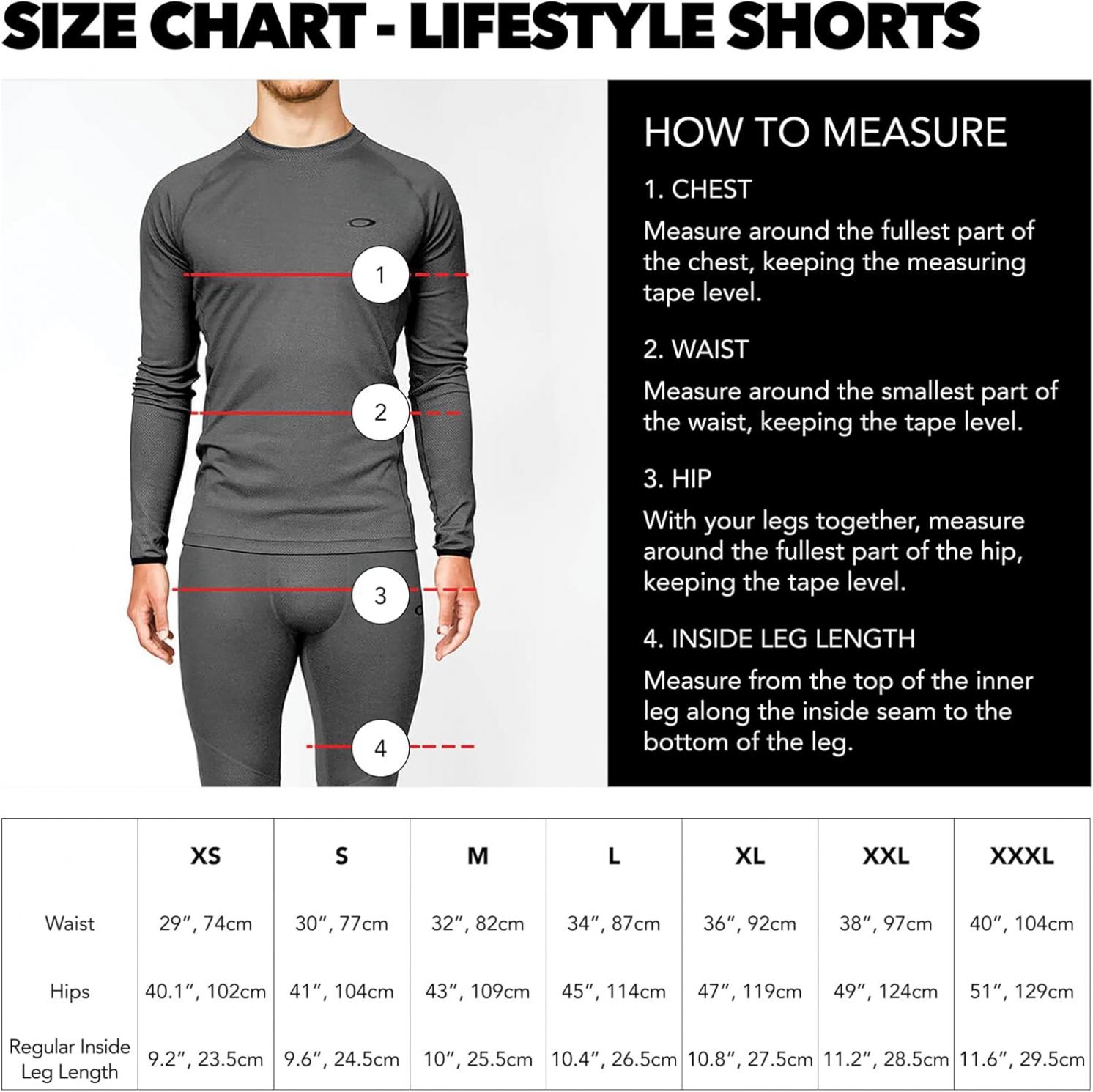 SIZE CHART - LIFESTYLE SHORTS

1

2

3

4

HOW TO MEASURE

1. CHEST

Measure around the fullest part of the chest, keeping the measuring tape level.

2. WAIST

Measure around the smallest part of the waist, keeping the tape level.

3. HIP

With your legs together, measure around the fullest part of the hip, keeping the tape level.

4. INSIDE LEG LENGTH

Measure from the top of the inner leg along the inside seam to the bottom of the leg.

| | XS | S | M | L | XL | XXL | XXXL |
|---|---|---|---|---|---|---|---|
| Waist | 29″, 74cm | 30″, 77cm | 32″, 82cm | 34″, 87cm | 36″, 92cm | 38″, 97cm | 40″, 104cm |
| Hips | 40.1″, 102cm | 41″, 104cm | 43″, 109cm | 45″, 114cm | 47″, 119cm | 49″, 124cm | 51″, 129cm |
| Regular Inside Leg Length | 9.2″, 23.5cm | 9.6″, 24.5cm | 10″, 25.5cm | 10.4″, 26.5cm | 10.8″, 27.5cm | 11.2″, 28.5cm | 11.6″, 29.5cm |